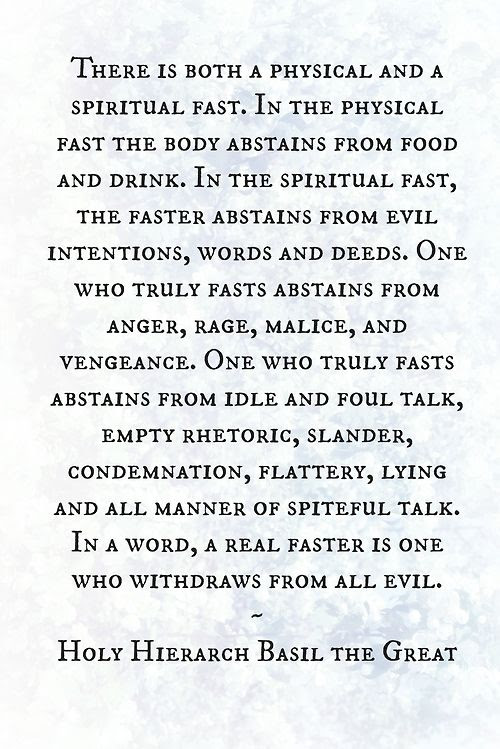 There is both a physical and a spiritual fast. In the physical fast the body abstains from food and drink. In the spiritual fast, the faster abstains from evil intentions, words and deeds. One who truly fasts abstains from anger, rage, malice, and vengeance. One who truly fasts abstains from idle and foul talk, empty rhetoric, slander, condemnation, flattery, lying and all manner of spiteful talk. In a word, a real faster is one who withdraws from all evil.

~

Holy Hierarch Basil the Great